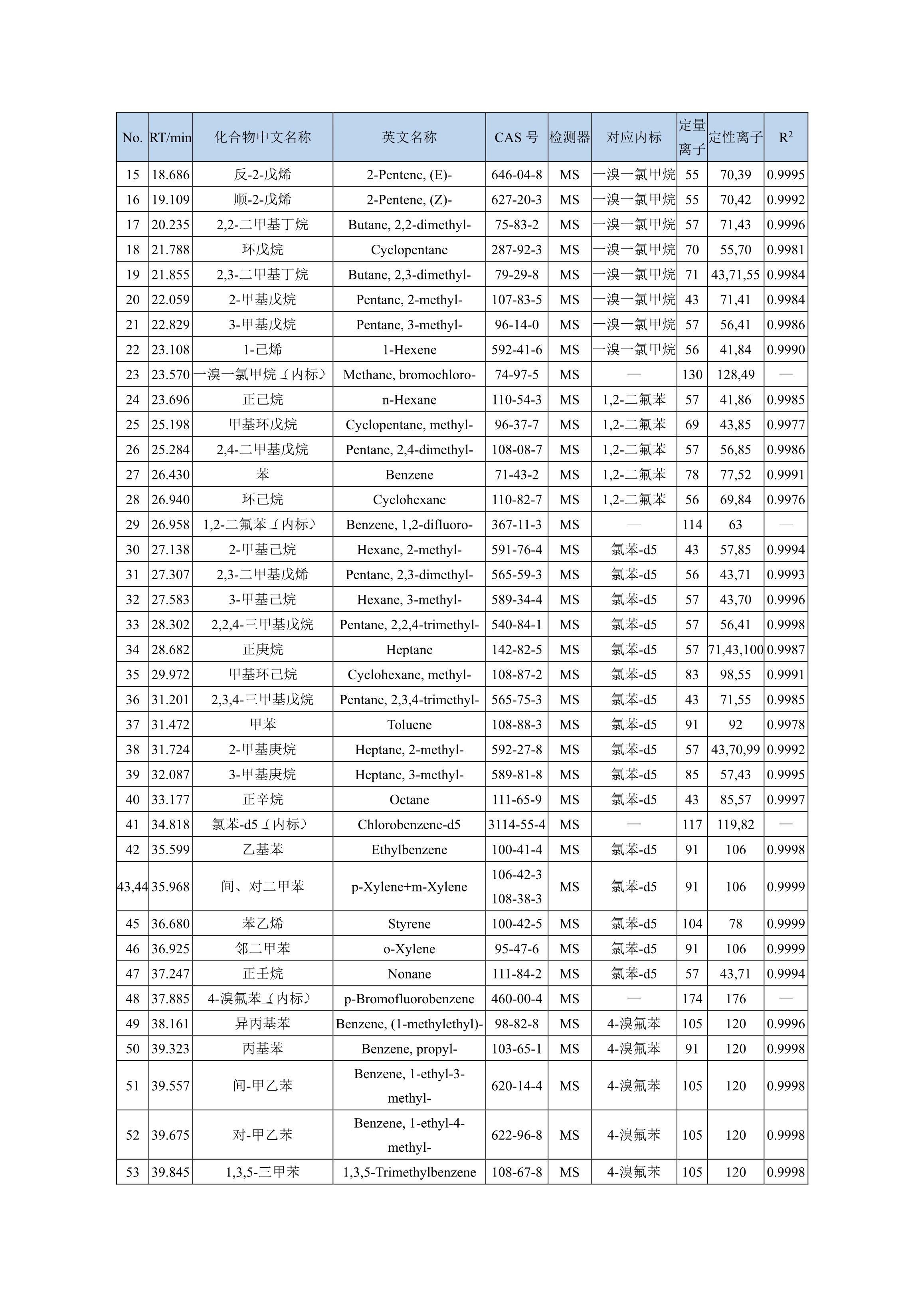 | No. | RT/min | 化合物中文名称 | 英文名称 | CAS 号 | 检测器 | 对应内标 | 定量离子 | 定性离子 | $R^2$ |
|---|---|---|---|---|---|---|---|---|---|
| 15 | 18.686 | 反-2-戊烯 | 2-Pentene, (E)- | 646-04-8 | MS | 一溴一氯甲烷 | 55 | 70,39 | 0.9995 |
| 16 | 19.109 | 顺-2-戊烯 | 2-Pentene, (Z)- | 627-20-3 | MS | 一溴一氯甲烷 | 55 | 70,42 | 0.9992 |
| 17 | 20.235 | 2,2-二甲基丁烷 | Butane, 2,2-dimethyl- | 75-83-2 | MS | 一溴一氯甲烷 | 57 | 71,43 | 0.9996 |
| 18 | 21.788 | 环戊烷 | Cyclopentane | 287-92-3 | MS | 一溴一氯甲烷 | 70 | 55,70 | 0.9981 |
| 19 | 21.855 | 2,3-二甲基丁烷 | Butane, 2,3-dimethyl- | 79-29-8 | MS | 一溴一氯甲烷 | 71 | 43,71,55 | 0.9984 |
| 20 | 22.059 | 2-甲基戊烷 | Pentane, 2-methyl- | 107-83-5 | MS | 一溴一氯甲烷 | 43 | 71,41 | 0.9984 |
| 21 | 22.829 | 3-甲基戊烷 | Pentane, 3-methyl- | 96-14-0 | MS | 一溴一氯甲烷 | 57 | 56,41 | 0.9986 |
| 22 | 23.108 | 1-己烯 | 1-Hexene | 592-41-6 | MS | 一溴一氯甲烷 | 56 | 41,84 | 0.9990 |
| 23 | 23.570 | 一溴一氯甲烷（内标） | Methane, bromochloro- | 74-97-5 | MS | — | 130 | 128,49 | — |
| 24 | 23.696 | 正己烷 | n-Hexane | 110-54-3 | MS | 1,2-二氟苯 | 57 | 41,86 | 0.9985 |
| 25 | 25.198 | 甲基环戊烷 | Cyclopentane, methyl- | 96-37-7 | MS | 1,2-二氟苯 | 69 | 43,85 | 0.9977 |
| 26 | 25.284 | 2,4-二甲基戊烷 | Pentane, 2,4-dimethyl- | 108-08-7 | MS | 1,2-二氟苯 | 57 | 56,85 | 0.9986 |
| 27 | 26.430 | 苯 | Benzene | 71-43-2 | MS | 1,2-二氟苯 | 78 | 77,52 | 0.9991 |
| 28 | 26.940 | 环己烷 | Cyclohexane | 110-82-7 | MS | 1,2-二氟苯 | 56 | 69,84 | 0.9976 |
| 29 | 26.958 | 1,2-二氟苯（内标） | Benzene, 1,2-difluoro- | 367-11-3 | MS | — | 114 | 63 | — |
| 30 | 27.138 | 2-甲基己烷 | Hexane, 2-methyl- | 591-76-4 | MS | 氯苯-d5 | 43 | 57,85 | 0.9994 |
| 31 | 27.307 | 2,3-二甲基戊烯 | Pentane, 2,3-dimethyl- | 565-59-3 | MS | 氯苯-d5 | 56 | 43,71 | 0.9993 |
| 32 | 27.583 | 3-甲基己烷 | Hexane, 3-methyl- | 589-34-4 | MS | 氯苯-d5 | 57 | 43,70 | 0.9996 |
| 33 | 28.302 | 2,2,4-三甲基戊烷 | Pentane, 2,2,4-trimethyl- | 540-84-1 | MS | 氯苯-d5 | 57 | 56,41 | 0.9998 |
| 34 | 28.682 | 正庚烷 | Heptane | 142-82-5 | MS | 氯苯-d5 | 57 | 71,43,100 | 0.9987 |
| 35 | 29.972 | 甲基环己烷 | Cyclohexane, methyl- | 108-87-2 | MS | 氯苯-d5 | 83 | 98,55 | 0.9991 |
| 36 | 31.201 | 2,3,4-三甲基戊烷 | Pentane, 2,3,4-trimethyl- | 565-75-3 | MS | 氯苯-d5 | 43 | 71,55 | 0.9985 |
| 37 | 31.472 | 甲苯 | Toluene | 108-88-3 | MS | 氯苯-d5 | 91 | 92 | 0.9978 |
| 38 | 31.724 | 2-甲基庚烷 | Heptane, 2-methyl- | 592-27-8 | MS | 氯苯-d5 | 57 | 43,70,99 | 0.9992 |
| 39 | 32.087 | 3-甲基庚烷 | Heptane, 3-methyl- | 589-81-8 | MS | 氯苯-d5 | 85 | 57,43 | 0.9995 |
| 40 | 33.177 | 正辛烷 | Octane | 111-65-9 | MS | 氯苯-d5 | 43 | 85,57 | 0.9997 |
| 41 | 34.818 | 氯苯-d5（内标） | Chlorobenzene-d5 | 3114-55-4 | MS | — | 117 | 119,82 | — |
| 42 | 35.599 | 乙基苯 | Ethylbenzene | 100-41-4 | MS | 氯苯-d5 | 91 | 106 | 0.9998 |
| 43,44 | 35.968 | 间、对二甲苯 | p-Xylene+m-Xylene | 106-42-3 108-38-3 | MS | 氯苯-d5 | 91 | 106 | 0.9999 |
| 45 | 36.680 | 苯乙烯 | Styrene | 100-42-5 | MS | 氯苯-d5 | 104 | 78 | 0.9999 |
| 46 | 36.925 | 邻二甲苯 | o-Xylene | 95-47-6 | MS | 氯苯-d5 | 91 | 106 | 0.9999 |
| 47 | 37.247 | 正壬烷 | Nonane | 111-84-2 | MS | 氯苯-d5 | 57 | 43,71 | 0.9994 |
| 48 | 37.885 | 4-溴氟苯（内标） | p-Bromofluorobenzene | 460-00-4 | MS | — | 174 | 176 | — |
| 49 | 38.161 | 异丙基苯 | Benzene, (1-methylethyl)- | 98-82-8 | MS | 4-溴氟苯 | 105 | 120 | 0.9996 |
| 50 | 39.323 | 丙基苯 | Benzene, propyl- | 103-65-1 | MS | 4-溴氟苯 | 91 | 120 | 0.9998 |
| 51 | 39.557 | 间-甲乙苯 | Benzene, 1-ethyl-3-methyl- | 620-14-4 | MS | 4-溴氟苯 | 105 | 120 | 0.9998 |
| 52 | 39.675 | 对-甲乙苯 | Benzene, 1-ethyl-4-methyl- | 622-96-8 | MS | 4-溴氟苯 | 105 | 120 | 0.9998 |
| 53 | 39.845 | 1,3,5-三甲苯 | 1,3,5-Trimethylbenzene | 108-67-8 | MS | 4-溴氟苯 | 105 | 120 | 0.9998 |